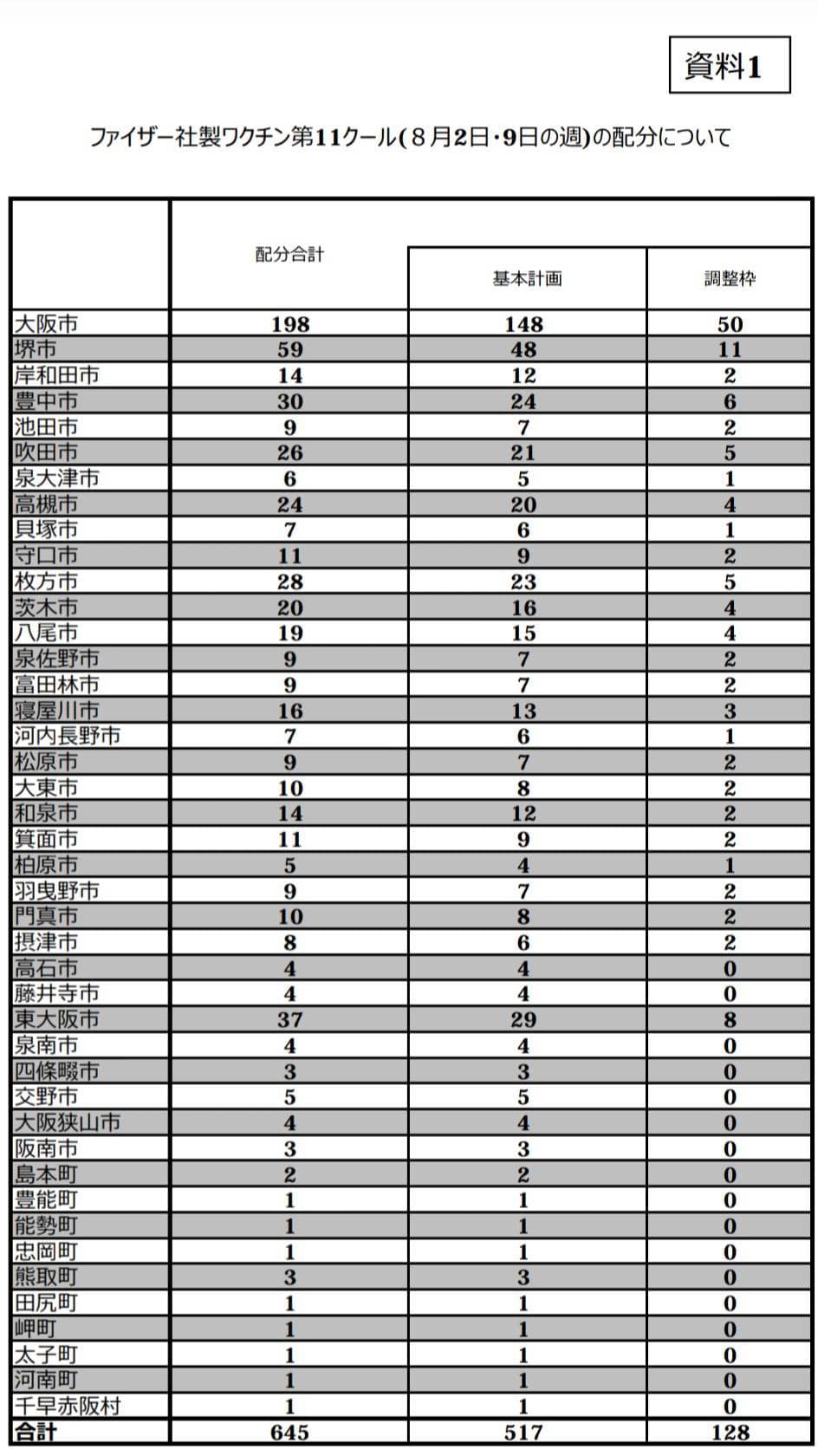 資料1

ファイザー社製ワクチン第11クール(８月2日・9日の週)の配分について

| | 配分合計 | 基本計画 | 調整枠 |
|---|---|---|---|
| 大阪市 | 198 | 148 | 50 |
| 堺市 | 59 | 48 | 11 |
| 岸和田市 | 14 | 12 | 2 |
| 豊中市 | 30 | 24 | 6 |
| 池田市 | 9 | 7 | 2 |
| 吹田市 | 26 | 21 | 5 |
| 泉大津市 | 6 | 5 | 1 |
| 高槻市 | 24 | 20 | 4 |
| 貝塚市 | 7 | 6 | 1 |
| 守口市 | 11 | 9 | 2 |
| 枚方市 | 28 | 23 | 5 |
| 茨木市 | 20 | 16 | 4 |
| 八尾市 | 19 | 15 | 4 |
| 泉佐野市 | 9 | 7 | 2 |
| 富田林市 | 9 | 7 | 2 |
| 寝屋川市 | 16 | 13 | 3 |
| 河内長野市 | 7 | 6 | 1 |
| 松原市 | 9 | 7 | 2 |
| 大東市 | 10 | 8 | 2 |
| 和泉市 | 14 | 12 | 2 |
| 箕面市 | 11 | 9 | 2 |
| 柏原市 | 5 | 4 | 1 |
| 羽曳野市 | 9 | 7 | 2 |
| 門真市 | 10 | 8 | 2 |
| 摂津市 | 8 | 6 | 2 |
| 高石市 | 4 | 4 | 0 |
| 藤井寺市 | 4 | 4 | 0 |
| 東大阪市 | 37 | 29 | 8 |
| 泉南市 | 4 | 4 | 0 |
| 四條畷市 | 3 | 3 | 0 |
| 交野市 | 5 | 5 | 0 |
| 大阪狭山市 | 4 | 4 | 0 |
| 阪南市 | 3 | 3 | 0 |
| 島本町 | 2 | 2 | 0 |
| 豊能町 | 1 | 1 | 0 |
| 能勢町 | 1 | 1 | 0 |
| 忠岡町 | 1 | 1 | 0 |
| 熊取町 | 3 | 3 | 0 |
| 田尻町 | 1 | 1 | 0 |
| 岬町 | 1 | 1 | 0 |
| 太子町 | 1 | 1 | 0 |
| 河南町 | 1 | 1 | 0 |
| 千早赤阪村 | 1 | 1 | 0 |
| 合計 | 645 | 517 | 128 |